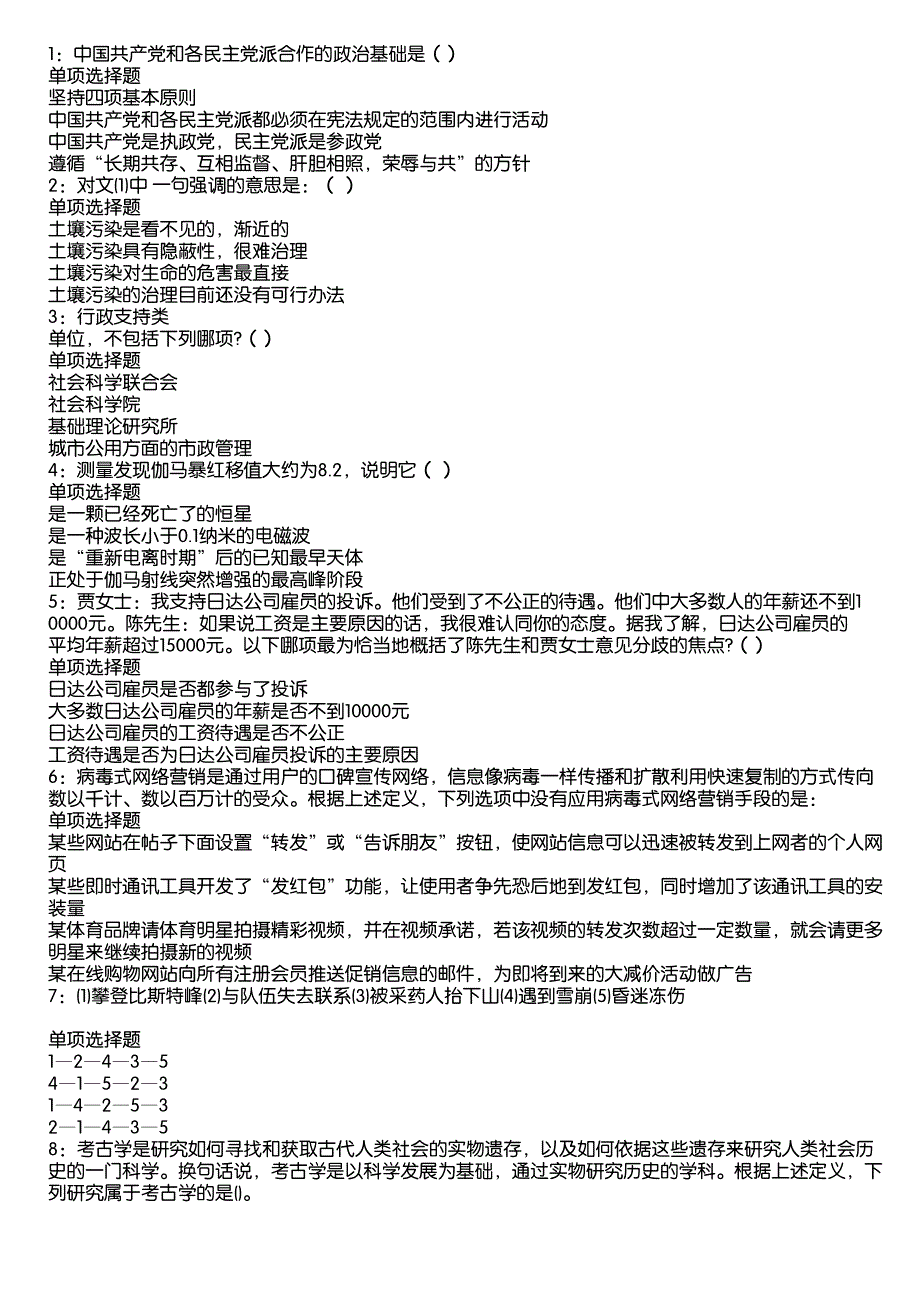 1：中国共产党和各民主党派合作的政治基础是（ ）
单项选择题
坚持四项基本原则
中国共产党和各民主党派都必须在宪法规定的范围内进行活动
中国共产党是执政党，民主党派是参政党
遵循“长期共存、互相监督、肝胆相照，荣辱与共”的方针
2：对文⑴中 一句强调的意思是：（ ）
单项选择题
土壤污染是看不见的，渐近的
土壤污染具有隐蔽性，很难治理
土壤污染对生命的危害最直接
土壤污染的治理目前还没有可行办法
3：行政支持类
单位，不包括下列哪项?（ ）
单项选择题
社会科学联合会
社会科学院
基础理论研究所
城市公用方面的市政管理
4：测量发现伽马暴红移值大约为8.2，说明它（ ）
单项选择题
是一颗已经死亡了的恒星
是一种波长小于0.1纳米的电磁波
是“重新电离时期”后的已知最早天体
正处于伽马射线突然增强的最高峰阶段
5：贾女士：我支持日达公司雇员的投诉。他们受到了不公正的待遇。他们中大多数人的年薪还不到10000元。陈先生：如果说工资是主要原因的话，我很难认同你的态度。据我了解，日达公司雇员的平均年薪超过15000元。以下哪项最为恰当地概括了陈先生和贾女士意见分歧的焦点?（ ）
单项选择题
日达公司雇员是否都参与了投诉
大多数日达公司雇员的年薪是否不到10000元
日达公司雇员的工资待遇是否不公正
工资待遇是否为日达公司雇员投诉的主要原因
6：病毒式网络营销是通过用户的口碑宣传网络，信息像病毒一样传播和扩散利用快速复制的方式传向数以千计、数以百万计的受众。根据上述定义，下列选项中没有应用病毒式网络营销手段的是：
单项选择题
某些网站在帖子下面设置“转发”或“告诉朋友”按钮，使网站信息可以迅速被转发到上网者的个人网页
某些即时通讯工具开发了“发红包”功能，让使用者争先恐后地到发红包，同时增加了该通讯工具的安装量
某体育品牌请体育明星拍摄精彩视频，并在视频承诺，若该视频的转发次数超过一定数量，就会请更多明星来继续拍摄新的视频
某在线购物网站向所有注册会员推送促销信息的邮件，为即将到来的大减价活动做广告
7：⑴攀登比斯特峰⑵与队伍失去联系⑶被采药人抬下山⑷遇到雪崩⑸昏迷冻伤

单项选择题
1—2—4—3—5
4—1—5—2—3
1—4—2—5—3
2—1—4—3—5
8：考古学是研究如何寻找和获取古代人类社会的实物遗存，以及如何依据这些遗存来研究人类社会历史的一门科学。换句话说，考古学是以科学发展为基础，通过实物研究历史的学科。根据上述定义，下列研究属于考古学的是()。